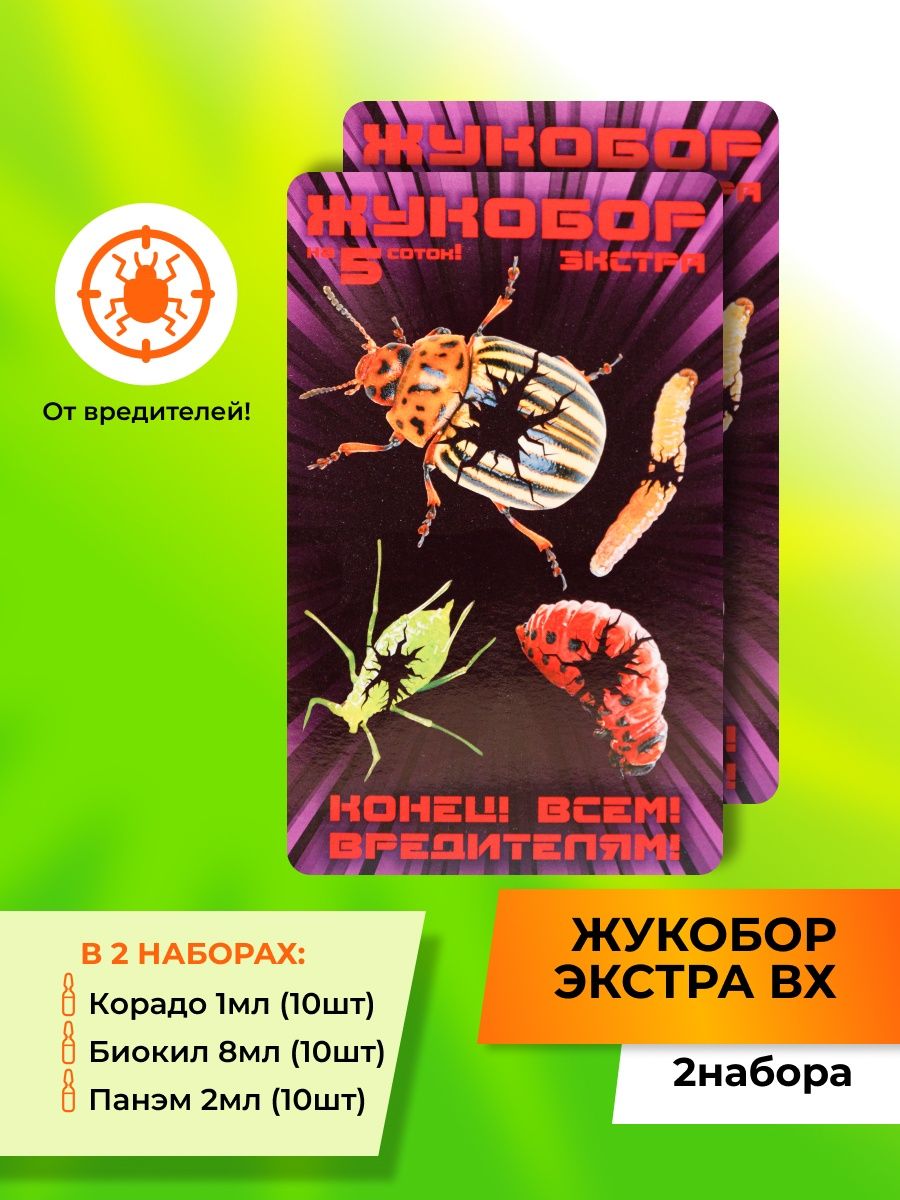 ЖУКОБОР

ЖУКОБОР
на 5 соток!
ЭКСТРА

От вредителей!

КОНЕЦ! ВСЕМ! ВРЕДИТЕЛЯМ!

В 2 НАБОРАХ:
Корадо 1мл (10шт)
Биокил 8мл (10шт)
Панэм 2мл (10шт)

ЖУКОБОР ЭКСТРА ВХ

2набора